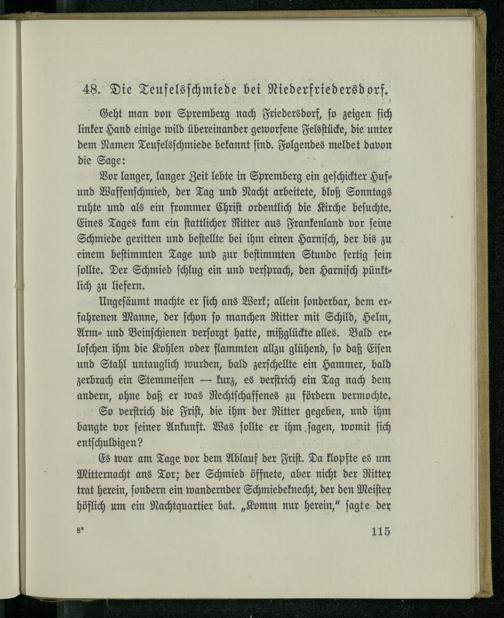 48. Die Teufelsschmiede bei Niederfriedersdorf.

Geht man von Spremberg nach Friedersdorf, so zeigen sich linker Hand einige wild übereinander geworfene Felsstücke, die unter dem Namen Teufelsschmiede bekannt sind. Folgendes meldet davon die Sage:

Vor langer, langer Zeit lebte in Spremberg ein geschickter Huf- und Waffenschmied, der Tag und Nacht arbeitete, bloß Sonntags ruhte und als ein frommer Christ ordentlich die Kirche besuchte. Eines Tages kam ein stattlicher Ritter aus Frankenland vor seine Schmiede geritten und bestellte bei ihm einen Harnisch, der bis zu einem bestimmten Tage und zur bestimmten Stunde fertig sein sollte. Der Schmied schlug ein und versprach, den Harnisch pünktlich zu liefern.

Ungesäumt machte er sich ans Werk; allein sonderbar, dem erfahrenen Manne, der schon so manchen Ritter mit Schild, Helm, Arm- und Beinschienen versorgt hatte, mißglückte alles. Bald erloschen ihm die Kohlen oder flammten allzu glühend, so daß Eisen und Stahl untauglich wurden, bald zerschellte ein Hammer, bald zerbrach ein Stemmeisen — kurz, es verstrich ein Tag nach dem andern, ohne daß er was Rechtschaffenes zu fördern vermochte.

So verstrich die Frist, die ihm der Ritter gegeben, und ihm bangte vor seiner Ankunft. Was sollte er ihm sagen, womit sich entschuldigen?

Es war am Tage vor dem Ablauf der Frist. Da klopfte es um Mitternacht ans Tor; der Schmied öffnete, aber nicht der Ritter trat herein, sondern ein wandernder Schmiedeknecht, der den Meister höflich um ein Nachtquartier bat. „Komm nur herein," sagte der

8* 115